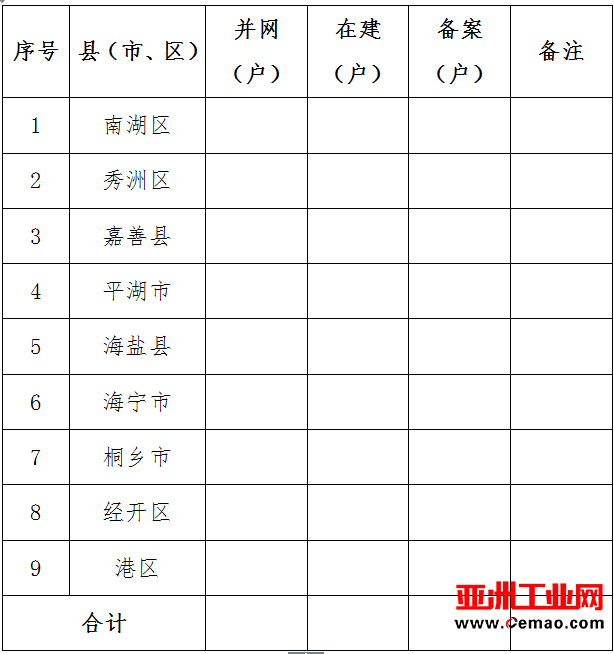 | 序号 | 县（市、区） | 并网（户） | 在建（户） | 备案（户） | 备注 |
|---|---|---|---|---|---|
| 1 | 南湖区 | | | | |
| 2 | 秀洲区 | | | | |
| 3 | 嘉善县 | | | | |
| 4 | 平湖市 | | | | |
| 5 | 海盐县 | | | | |
| 6 | 海宁市 | | | | |
| 7 | 桐乡市 | | | | |
| 8 | 经开区 | | | | |
| 9 | 港区 | | | | |
| 合计 | | | | | |

亚洲工业网
www.cemao.com